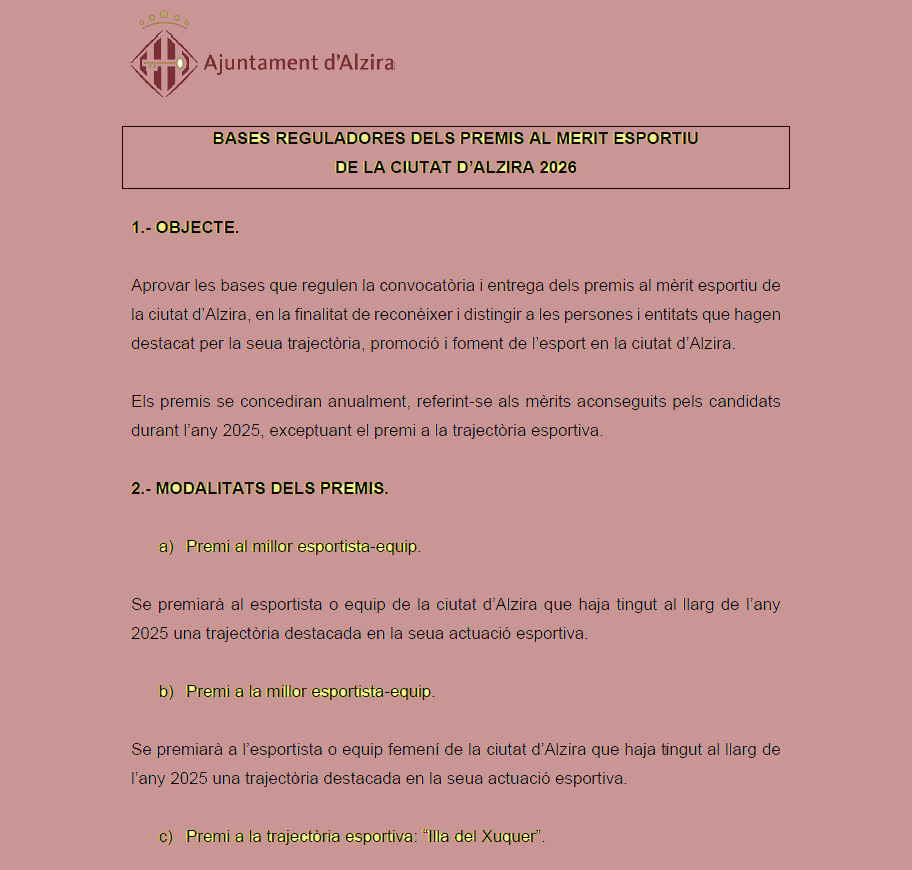 Ajuntament d'Alzira

BASES REGULADORES DELS PREMIS AL MERIT ESPORTIU
DE LA CIUTAT D'ALZIRA 2026

1.- OBJECTE.

Aprovar les bases que regulen la convocatòria i entrega dels premis al mèrit esportiu de la ciutat d'Alzira, en la finalitat de reconèixer i distingir a les persones i entitats que hagen destacat per la seua trajectòria, promoció i foment de l'esport en la ciutat d'Alzira.

Els premis se concediran anualment, referint-se als mèrits aconseguits pels candidats durant l'any 2025, exceptuant el premi a la trajectòria esportiva.

2.- MODALITATS DELS PREMIS.

a) Premi al millor esportista-equip.

Se premiarà al esportista o equip de la ciutat d'Alzira que haja tingut al llarg de l'any 2025 una trajectòria destacada en la seua actuació esportiva.

b) Premi a la millor esportista-equip.

Se premiarà a l'esportista o equip femení de la ciutat d'Alzira que haja tingut al llarg de l'any 2025 una trajectòria destacada en la seua actuació esportiva.

c) Premi a la trajectòria esportiva: "Illa del Xuquer".